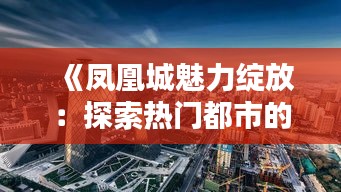 《凤凰城魅力绽放：探索热门都市的